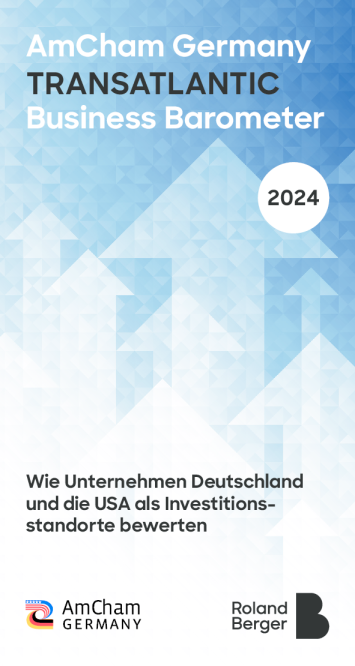 AmCham Germany
TRANSATLANTIC
Business Barometer

2024

Wie Unternehmen Deutschland und die USA als Investitionsstandorte bewerten

AmCham
GERMANY

Roland
Berger